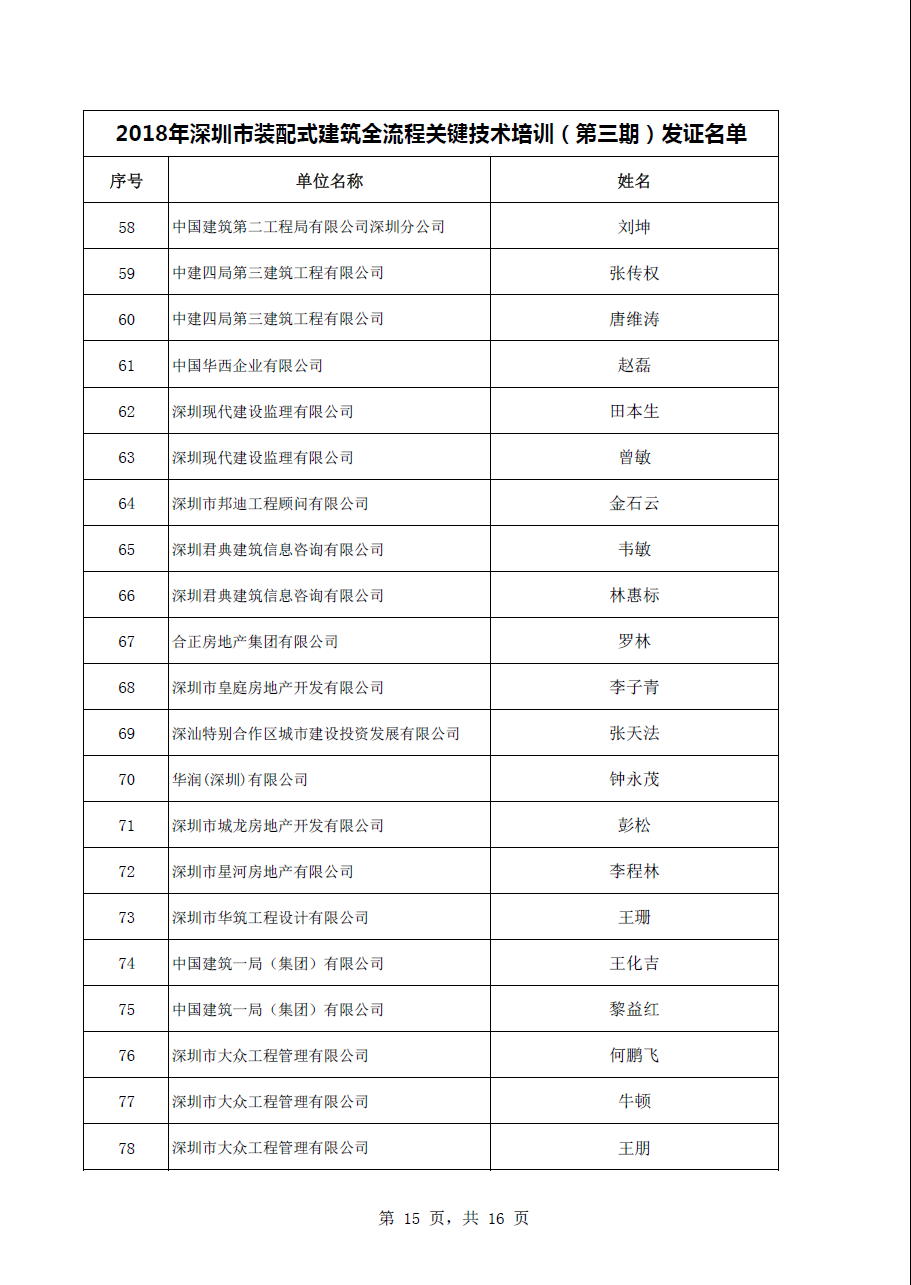 2018年深圳市装配式建筑全流程关键技术培训（第三期）发证名单

| 序号 | 单位名称 | 姓名 |
|---|---|---|
| 58 | 中国建筑第二工程局有限公司深圳分公司 | 刘坤 |
| 59 | 中建四局第三建筑工程有限公司 | 张传权 |
| 60 | 中建四局第三建筑工程有限公司 | 唐维涛 |
| 61 | 中国华西企业有限公司 | 赵磊 |
| 62 | 深圳现代建设监理有限公司 | 田本生 |
| 63 | 深圳现代建设监理有限公司 | 曾敏 |
| 64 | 深圳市邦迪工程顾问有限公司 | 金石云 |
| 65 | 深圳君典建筑信息咨询有限公司 | 韦敏 |
| 66 | 深圳君典建筑信息咨询有限公司 | 林惠标 |
| 67 | 合正房地产集团有限公司 | 罗林 |
| 68 | 深圳市皇庭房地产开发有限公司 | 李子青 |
| 69 | 深汕特别合作区城市建设投资发展有限公司 | 张天法 |
| 70 | 华润(深圳)有限公司 | 钟永茂 |
| 71 | 深圳市城龙房地产开发有限公司 | 彭松 |
| 72 | 深圳市星河房地产有限公司 | 李程林 |
| 73 | 深圳市华筑工程设计有限公司 | 王珊 |
| 74 | 中国建筑一局（集团）有限公司 | 王化吉 |
| 75 | 中国建筑一局（集团）有限公司 | 黎益红 |
| 76 | 深圳市大众工程管理有限公司 | 何鹏飞 |
| 77 | 深圳市大众工程管理有限公司 | 牛顿 |
| 78 | 深圳市大众工程管理有限公司 | 王朋 |

第 15 页，共 16 页